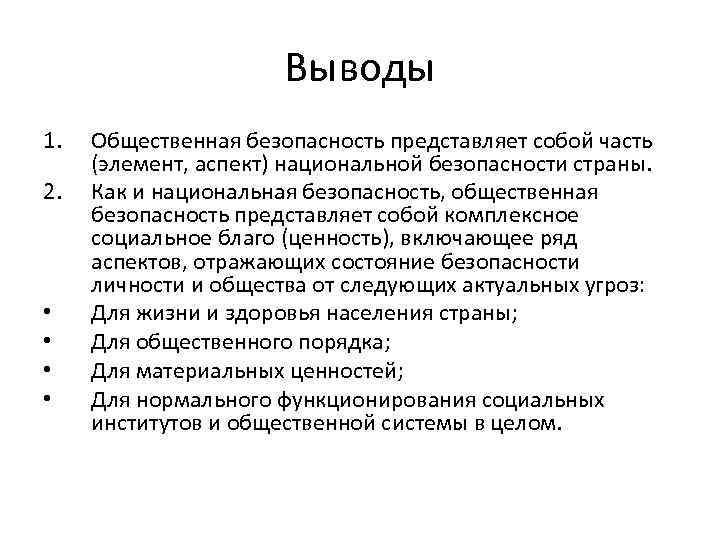 Выводы

1. Общественная безопасность представляет собой часть (элемент, аспект) национальной безопасности страны.
2. Как и национальная безопасность, общественная безопасность представляет собой комплексное социальное благо (ценность), включающее ряд аспектов, отражающих состояние безопасности личности и общества от следующих актуальных угроз:
• Для жизни и здоровья населения страны;
• Для общественного порядка;
• Для материальных ценностей;
• Для нормального функционирования социальных институтов и общественной системы в целом.